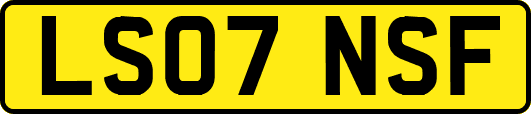 LS07 NSF